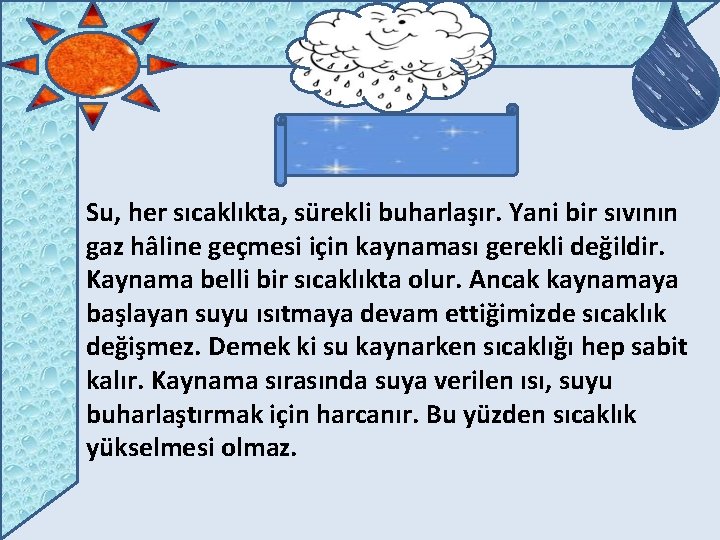 Su, her sıcaklıkta, sürekli buharlaşır. Yani bir sıvının gaz hâline geçmesi için kaynaması gerekli değildir. Kaynama belli bir sıcaklıkta olur. Ancak kaynamaya başlayan suyu ısıtmaya devam ettiğimizde sıcaklık değişmez. Demek ki su kaynarken sıcaklığı hep sabit kalır. Kaynama sırasında suya verilen ısı, suyu buharlaştırmak için harcanır. Bu yüzden sıcaklık yükselmesi olmaz.